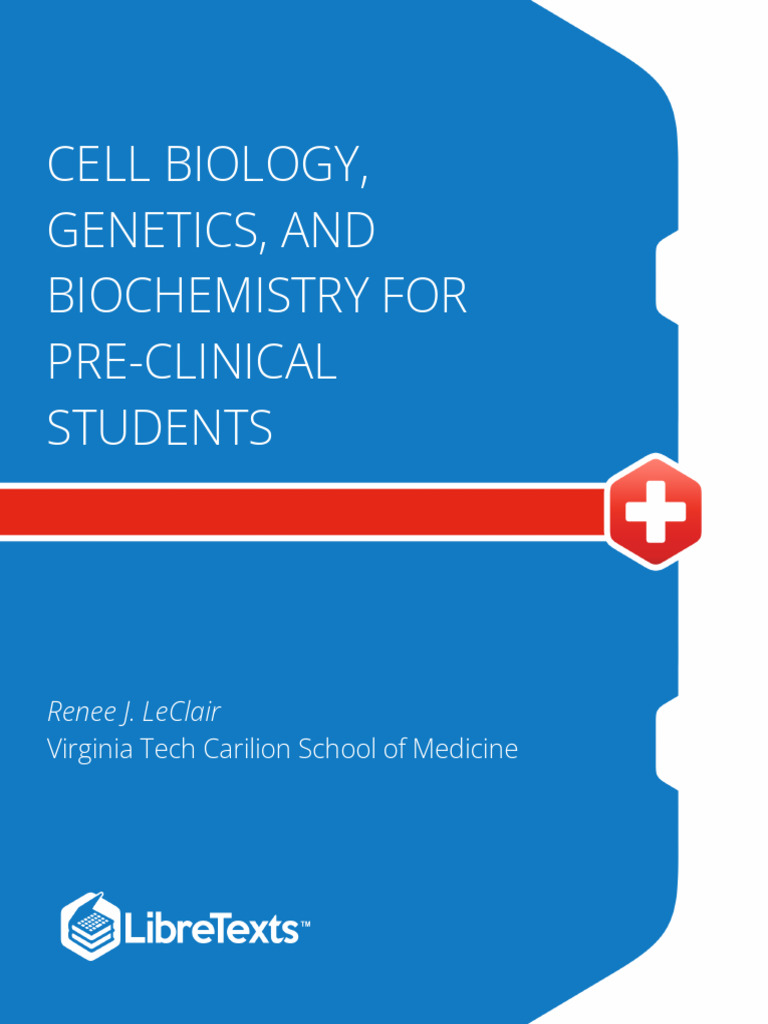 CELL BIOLOGY, GENETICS, AND BIOCHEMISTRY FOR PRE-CLINICAL STUDENTS

Renee J. LeClair
Virginia Tech Carilion School of Medicine

LibreTexts™